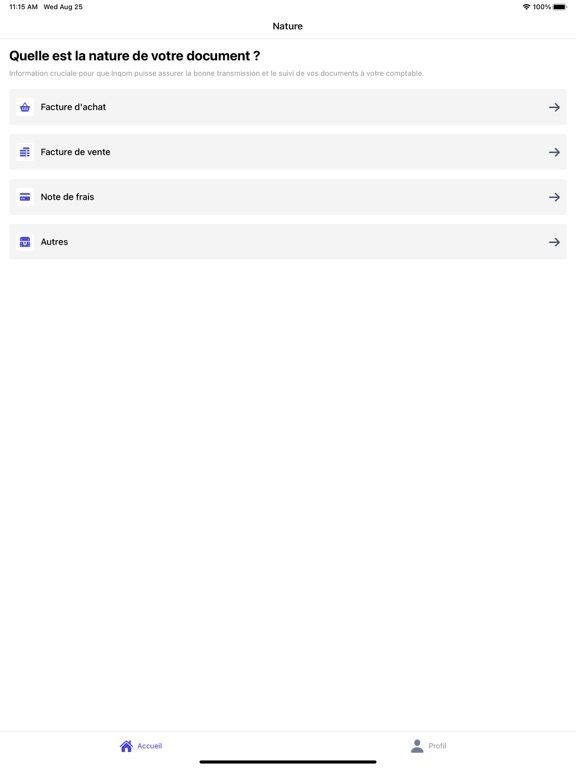 11:15 AM Wed Aug 25

100%

Nature

Quelle est la nature de votre document ?

Information cruciale pour que Inqom puisse assurer la bonne transmission et le suivi de vos documents à votre comptable.

Facture d'achat

Facture de vente

Note de frais

Autres

Accueil

Profil